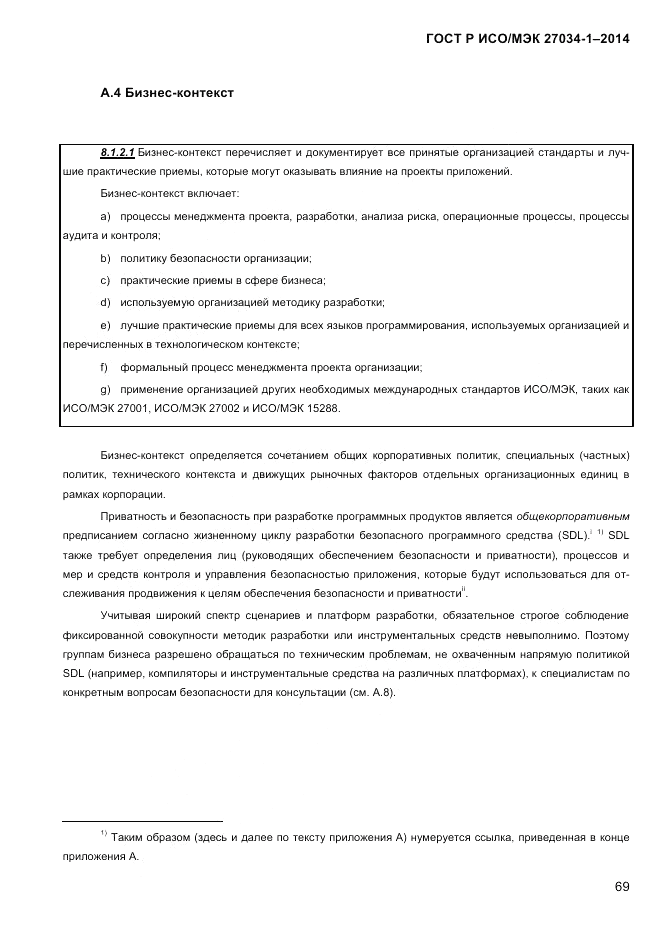 ГОСТ Р ИСО/МЭК 27034-1–2014

А.4 Бизнес-контекст

8.1.2.1 Бизнес-контекст перечисляет и документирует все принятые организацией стандарты и лучшие практические приемы, которые могут оказывать влияние на проекты приложений.

Бизнес-контекст включает:

a) процессы менеджмента проекта, разработки, анализа риска, операционные процессы, процессы аудита и контроля;

b) политику безопасности организации;

c) практические приемы в сфере бизнеса;

d) используемую организацией методику разработки;

e) лучшие практические приемы для всех языков программирования, используемых организацией и перечисленных в технологическом контексте;

f) формальный процесс менеджмента проекта организации;

g) применение организацией других необходимых международных стандартов ИСО/МЭК, таких как ИСО/МЭК 27001, ИСО/МЭК 27002 и ИСО/МЭК 15288.

Бизнес-контекст определяется сочетанием общих корпоративных политик, специальных (частных) политик, технического контекста и движущих рыночных факторов отдельных организационных единиц в рамках корпорации.

Приватность и безопасность при разработке программных продуктов является общекорпоративным предписанием согласно жизненному циклу разработки безопасного программного средства (SDL).$^{i}$ $^{1)}$ SDL также требует определения лиц (руководящих обеспечением безопасности и приватности), процессов и мер и средств контроля и управления безопасностью приложения, которые будут использоваться для отслеживания продвижения к целям обеспечения безопасности и приватности$^{ii}$.

Учитывая широкий спектр сценариев и платформ разработки, обязательное строгое соблюдение фиксированной совокупности методик разработки или инструментальных средств невыполнимо. Поэтому группам бизнеса разрешено обращаться по техническим проблемам, не охваченным напрямую политикой SDL (например, компиляторы и инструментальные средства на различных платформах), к специалистам по конкретным вопросам безопасности для консультации (см. А.8).

$^{1)}$ Таким образом (здесь и далее по тексту приложения А) нумеруется ссылка, приведенная в конце приложения А.

69